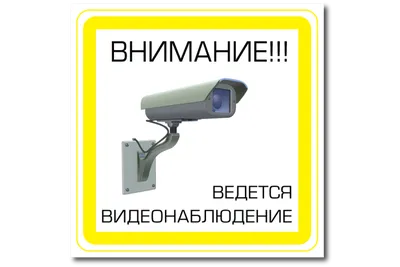 ВНИМАНИЕ!!!

ВЕДЕТСЯ ВИДЕОНАБЛЮДЕНИЕ